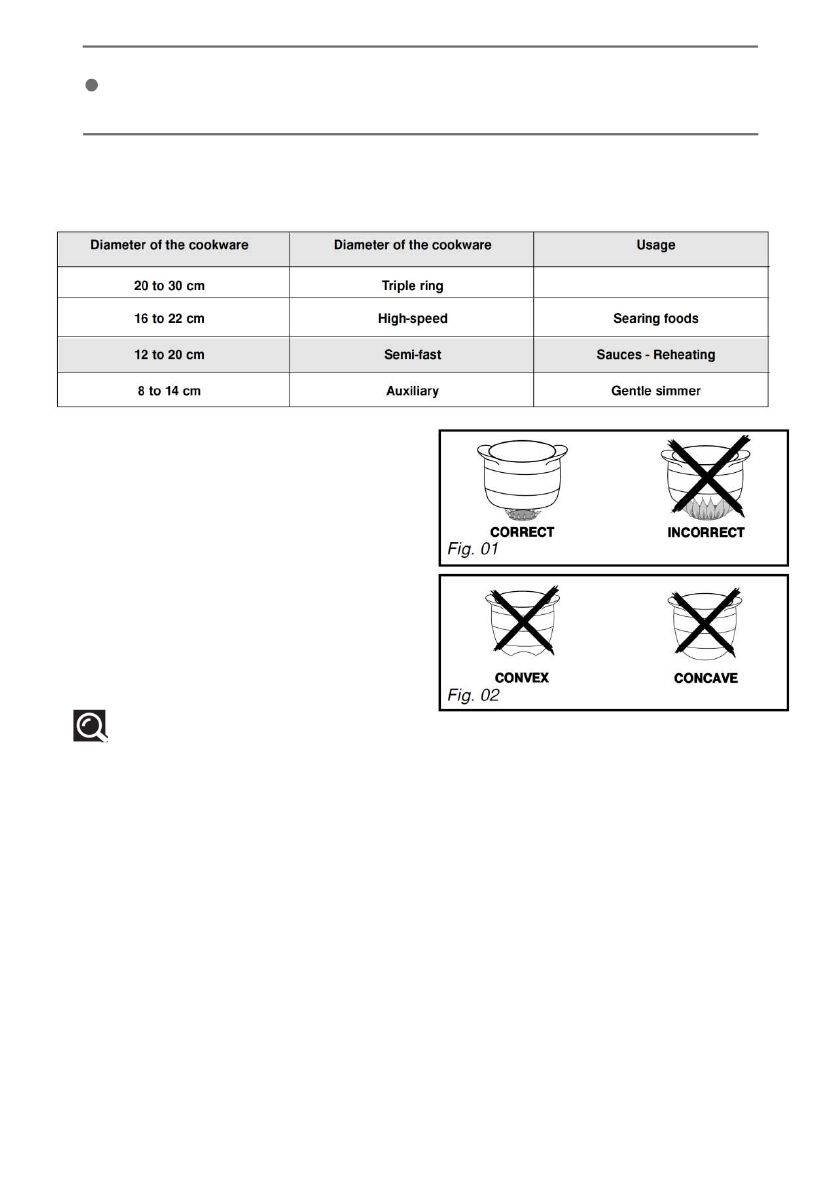 | Diameter of the cookware | Diameter of the cookware | Usage |
|---|---|---|
| 20 to 30 cm | Triple ring | |
| 16 to 22 cm | High-speed | Searing foods |
| 12 to 20 cm | Semi-fast | Sauces - Reheating |
| 8 to 14 cm | Auxiliary | Gentle simmer |

CORRECT
INCORRECT
Fig. 01

CONVEX
CONCAVE
Fig. 02